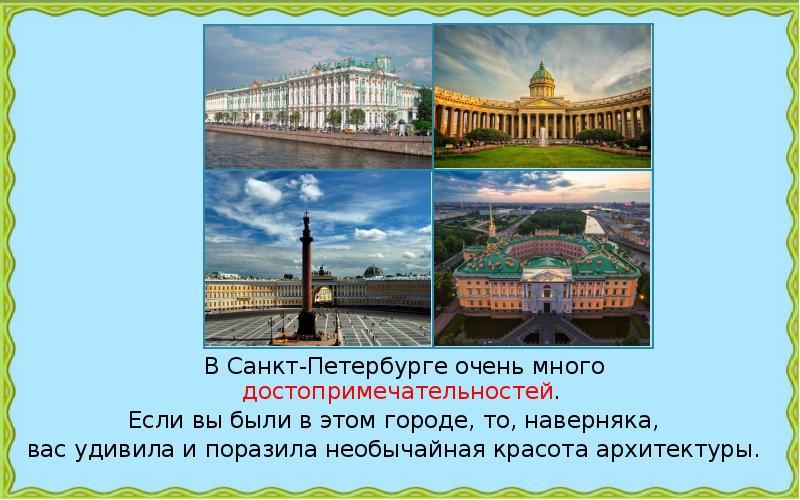 В Санкт-Петербурге очень много достопримечательностей.
Если вы были в этом городе, то, наверняка, вас удивила и поразила необычайная красота архитектуры.